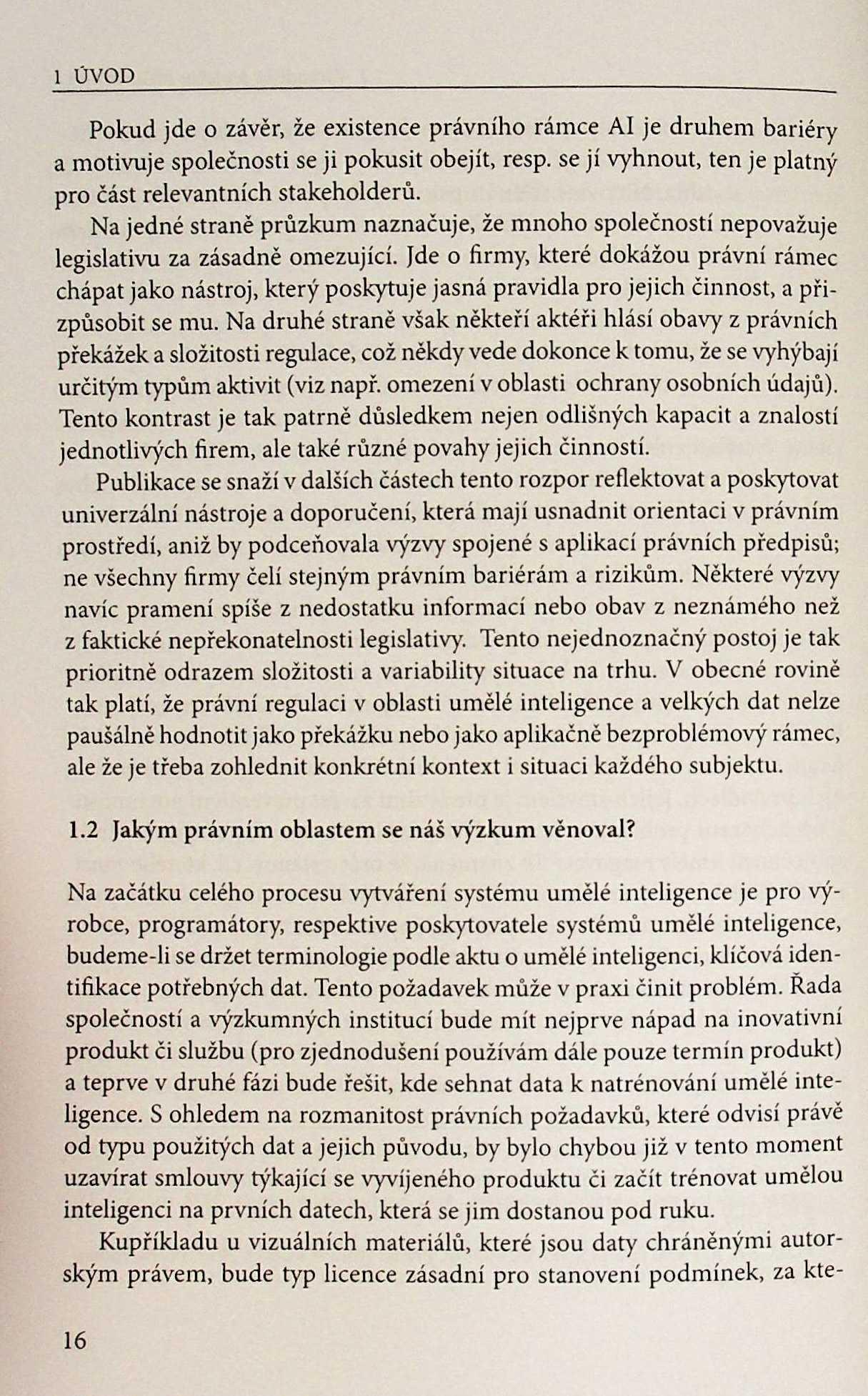 1 ÚVOD

Pokud jde o závěr, že existence právního rámce AI je druhem bariéry a motivuje společnosti se ji pokusit obejít, resp. se jí vyhnout, ten je platný pro část relevantních stakeholderů.

Na jedné straně průzkum naznačuje, že mnoho společností nepovažuje legislativu za zásadně omezující. Jde o firmy, které dokážou právní rámec chápat jako nástroj, který poskytuje jasná pravidla pro jejich činnost, a přizpůsobit se mu. Na druhé straně však někteří aktéři hlásí obavy z právních překážek a složitosti regulace, což někdy vede dokonce k tomu, že se vyhýbají určitým typům aktivit (viz např. omezení v oblasti ochrany osobních údajů). Tento kontrast je tak patrně důsledkem nejen odlišných kapacit a znalostí jednotlivých firem, ale také různé povahy jejich činností.

Publikace se snaží v dalších částech tento rozpor reflektovat a poskytovat univerzální nástroje a doporučení, která mají usnadnit orientaci v právním prostředí, aniž by podceňovala výzvy spojené s aplikací právních předpisů; ne všechny firmy čelí stejným právním bariérám a rizikům. Některé výzvy navíc pramení spíše z nedostatku informací nebo obav z neznámého než z faktické nepřekonatelnosti legislativy. Tento nejednoznačný postoj je tak prioritně odrazem složitosti a variability situace na trhu. V obecné rovině tak platí, že právní regulaci v oblasti umělé inteligence a velkých dat nelze paušálně hodnotit jako překážku nebo jako aplikačně bezproblémový rámec, ale že je třeba zohlednit konkrétní kontext i situaci každého subjektu.

1.2 Jakým právním oblastem se náš výzkum věnoval?

Na začátku celého procesu vytváření systému umělé inteligence je pro výrobce, programátory, respektive poskytovatele systémů umělé inteligence, budeme-li se držet terminologie podle aktu o umělé inteligenci, klíčová identifikace potřebných dat. Tento požadavek může v praxi činit problém. Řada společností a výzkumných institucí bude mít nejprve nápad na inovativní produkt či službu (pro zjednodušení používám dále pouze termín produkt) a teprve v druhé fázi bude řešit, kde sehnat data k natrénování umělé inteligence. S ohledem na rozmanitost právních požadavků, které odvisí právě od typu použitých dat a jejich původu, by bylo chybou již v tento moment uzavírat smlouvy týkající se vyvíjeného produktu či začít trénovat umělou inteligenci na prvních datech, která se jim dostanou pod ruku.

Kupříkladu u vizuálních materiálů, které jsou daty chráněnými autorským právem, bude typ licence zásadní pro stanovení podmínek, za kte-

16